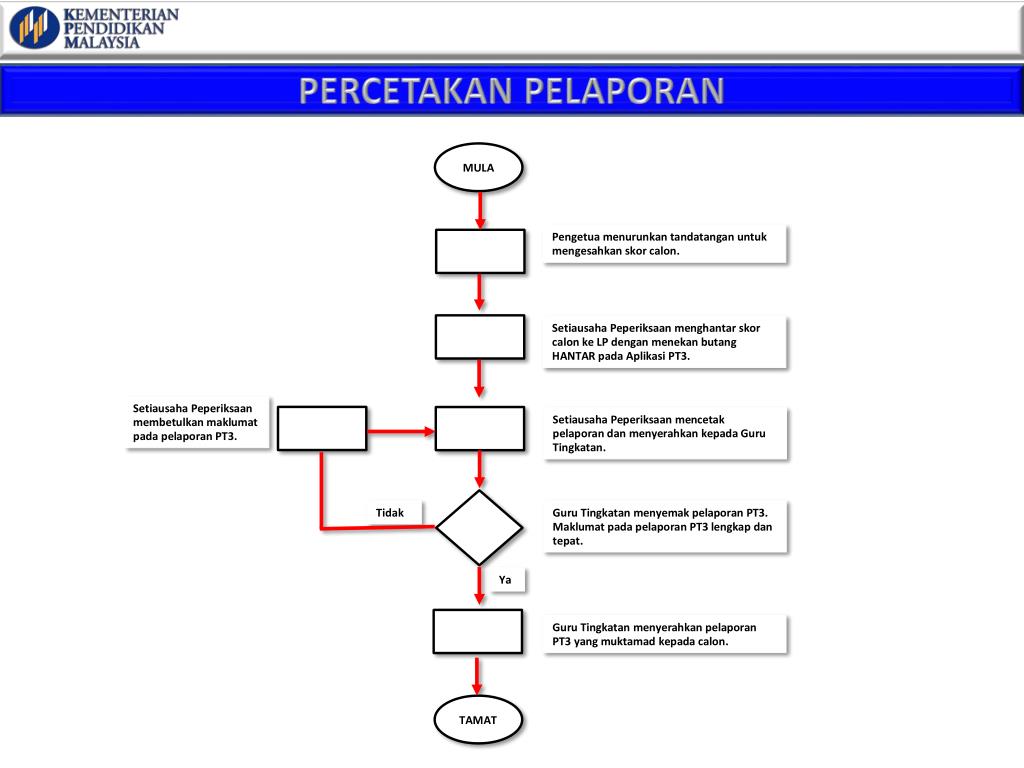 KEMENTERIAN PENDIDIKAN MALAYSIA

PERCETAKAN PELAPORAN

MULA

Pengetua menurunkan tandatangan untuk mengesahkan skor calon.

Setiausaha Peperiksaan menghantar skor calon ke LP dengan menekan butang HANTAR pada Aplikasi PT3.

Setiausaha Peperiksaan membetulkan maklumat pada pelaporan PT3.

Setiausaha Peperiksaan mencetak pelaporan dan menyerahkan kepada Guru Tingkatan.

Tidak

Guru Tingkatan menyemak pelaporan PT3. Maklumat pada pelaporan PT3 lengkap dan tepat.

Ya

Guru Tingkatan menyerahkan pelaporan PT3 yang muktamad kepada calon.

TAMAT